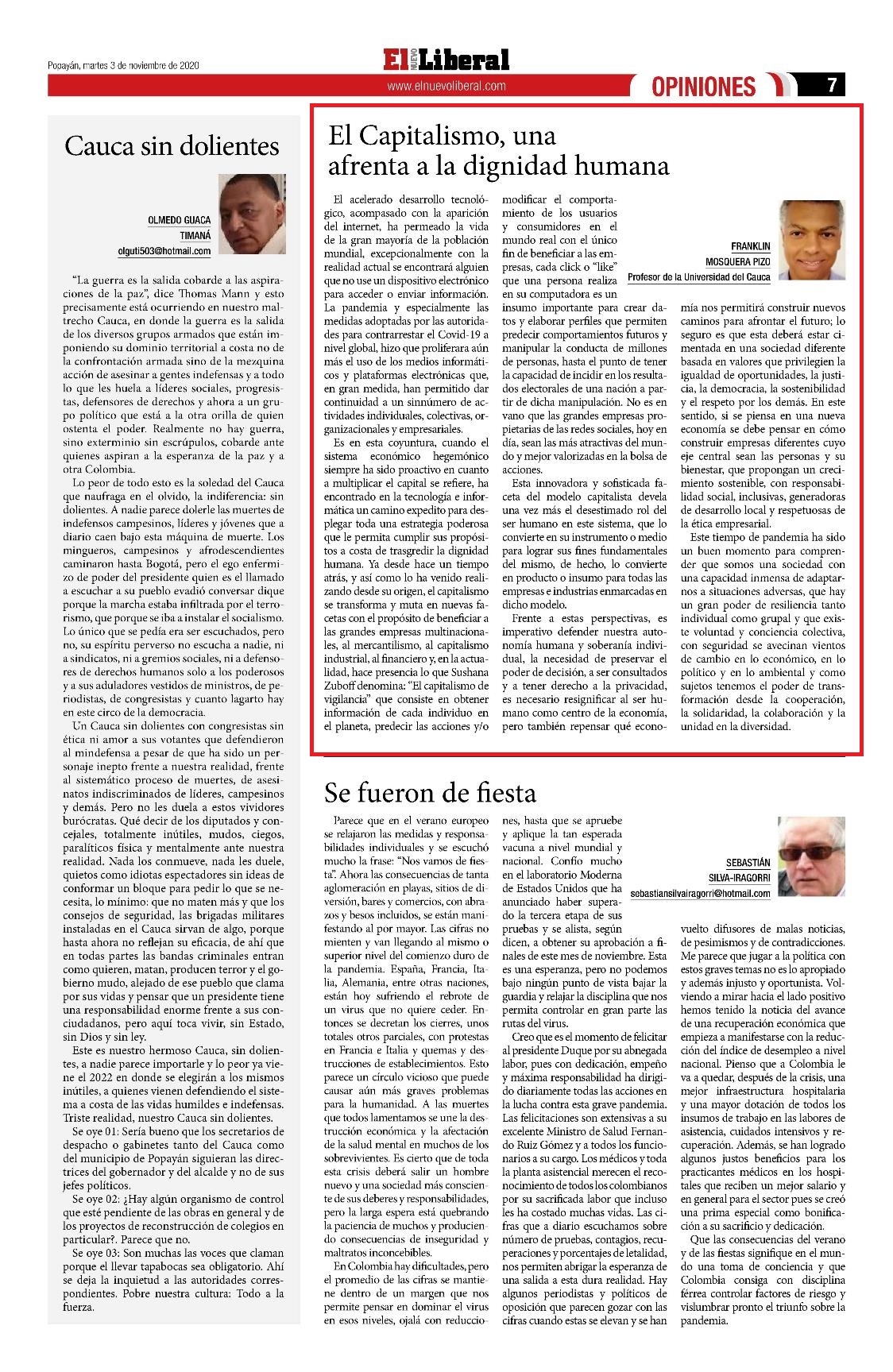 Popayán, martes 3 de noviembre de 2020

El NUEVO Liberal

www.elnuevoliberal.com

OPINIONES 7

Cauca sin dolientes

OLMEDO GUACA
TIMANÁ
olguti503@hotmail.com

"La guerra es la salida cobarde a las aspiraciones de la paz", dice Thomas Mann y esto precisamente está ocurriendo en nuestro maltrecho Cauca, en donde la guerra es la salida de los diversos grupos armados que están imponiendo su dominio territorial a costa no de la confrontación armada sino de la mezquina acción de asesinar a gentes indefensas y a todo lo que les huela a líderes sociales, progresistas, defensores de derechos y ahora a un grupo político que está a la otra orilla de quien ostenta el poder. Realmente no hay guerra, sino exterminio sin escrúpulos, cobarde ante quienes aspiran a la esperanza de la paz y a otra Colombia.

Lo peor de todo esto es la soledad del Cauca que naufraga en el olvido, la indiferencia: sin dolientes. A nadie parece dolerle las muertes de indefensos campesinos, líderes y jóvenes que a diario caen bajo esta máquina de muerte. Los mingueros, campesinos y afrodescendientes caminaron hasta Bogotá, pero el ego enfermizo de poder del presidente quien es el llamado a escuchar a su pueblo evadió conversar dique porque la marcha estaba infiltrada por el terrorismo, que porque se iba a instalar el socialismo. Lo único que se pedía era ser escuchados, pero no, su espíritu perverso no escucha a nadie, ni a sindicatos, ni a gremios sociales, ni a defensores de derechos humanos solo a los poderosos y a sus aduladores vestidos de ministros, de periodistas, de congresistas y cuanto lagarto hay en este circo de la democracia.

Un Cauca sin dolientes con congresistas sin ética ni amor a sus votantes que defendieron al mindefensa a pesar de que ha sido un personaje inepto frente a nuestra realidad, frente al sistemático proceso de muertes, de asesinatos indiscriminados de líderes, campesinos y demás. Pero no les duela a estos vividores burócratas. Qué decir de los diputados y concejales, totalmente inútiles, mudos, ciegos, paralíticos física y mentalmente ante nuestra realidad. Nada los conmueve, nada les duele, quietos como idiotas espectadores sin ideas de conformar un bloque para pedir lo que se necesita, lo mínimo: que no maten más y que los consejos de seguridad, las brigadas militares instaladas en el Cauca sirvan de algo, porque hasta ahora no reflejan su eficacia, de ahí que en todas partes las bandas criminales entran como quieren, matan, producen terror y el gobierno mudo, alejado de ese pueblo que clama por sus vidas y pensar que un presidente tiene una responsabilidad enorme frente a sus conciudadanos, pero aquí toca vivir, sin Estado, sin Dios y sin ley.

Este es nuestro hermoso Cauca, sin dolientes, a nadie parece importarle y lo peor ya viene el 2022 en donde se elegirán a los mismos inútiles, a quienes vienen defendiendo el sistema a costa de las vidas humildes e indefensas. Triste realidad, nuestro Cauca sin dolientes.

Se oye 01: Sería bueno que los secretarios de despacho o gabinetes tanto del Cauca como del municipio de Popayán siguieran las directrices del gobernador y del alcalde y no de sus jefes políticos.

Se oye 02: ¿Hay algún organismo de control que esté pendiente de las obras en general y de los proyectos de reconstrucción de colegios en particular?. Parece que no.

Se oye 03: Son muchas las voces que claman porque el llevar tapabocas sea obligatorio. Ahí se deja la inquietud a las autoridades correspondientes. Pobre nuestra cultura: Todo a la fuerza.

El Capitalismo, una afrenta a la dignidad humana

FRANKLIN
MOSQUERA PIZO
Profesor de la Universidad del Cauca

El acelerado desarrollo tecnológico, acompasado con la aparición del internet, ha permeado la vida de la gran mayoría de la población mundial, excepcionalmente con la realidad actual se encontrará alguien que no use un dispositivo electrónico para acceder o enviar información. La pandemia y especialmente las medidas adoptadas por las autoridades para contrarrestar el Covid-19 a nivel global, hizo que proliferara aún más el uso de los medios informáticos y plataformas electrónicas que, en gran medida, han permitido dar continuidad a un sinnúmero de actividades individuales, colectivas, organizacionales y empresariales.

Es en esta coyuntura, cuando el sistema económico hegemónico siempre ha sido proactivo en cuanto a multiplicar el capital se refiere, ha encontrado en la tecnología e informática un camino expedito para desplegar toda una estrategia poderosa que le permita cumplir sus propósitos a costa de trasgredir la dignidad humana. Ya desde hace un tiempo atrás, y así como lo ha venido realizando desde su origen, el capitalismo se transforma y muta en nuevas facetas con el propósito de beneficiar a las grandes empresas multinacionales, al mercantilismo, al capitalismo industrial, al financiero y, en la actualidad, hace presencia lo que Sushana Zuboff denomina: "El capitalismo de vigilancia" que consiste en obtener información de cada individuo en el planeta, predecir las acciones y/o modificar el comportamiento de los usuarios y consumidores en el mundo real con el único fin de beneficiar a las empresas, cada click o "like" que una persona realiza en su computadora es un insumo importante para crear datos y elaborar perfiles que permiten predecir comportamientos futuros y manipular la conducta de millones de personas, hasta el punto de tener la capacidad de incidir en los resultados electorales de una nación a partir de dicha manipulación. No es en vano que las grandes empresas propietarias de las redes sociales, hoy en día, sean las más atractivas del mundo y mejor valorizadas en la bolsa de acciones.

Esta innovadora y sofisticada faceta del modelo capitalista devela una vez más el desestimado rol del ser humano en este sistema, que lo convierte en su instrumento o medio para lograr sus fines fundamentales del mismo, de hecho, lo convierte en producto o insumo para todas las empresas e industrias enmarcadas en dicho modelo.

Frente a estas perspectivas, es imperativo defender nuestra autonomía humana y soberanía individual, la necesidad de preservar el poder de decisión, a ser consultados y a tener derecho a la privacidad, es necesario resignificar al ser humano como centro de la economía, pero también repensar qué economía nos permitirá construir nuevos caminos para afrontar el futuro; lo seguro es que esta deberá estar cimentada en una sociedad diferente basada en valores que privilegien la igualdad de oportunidades, la justicia, la democracia, la sostenibilidad y el respeto por los demás. En este sentido, si se piensa en una nueva economía se debe pensar en cómo construir empresas diferentes cuyo eje central sean las personas y su bienestar, que propongan un crecimiento sostenible, con responsabilidad social, inclusivas, generadoras de desarrollo local y respetuosas de la ética empresarial.

Este tiempo de pandemia ha sido un buen momento para comprender que somos una sociedad con una capacidad inmensa de adaptarnos a situaciones adversas, que hay un gran poder de resiliencia tanto individual como grupal y que existe voluntad y conciencia colectiva, con seguridad se avecinan vientos de cambio en lo económico, en lo político y en lo ambiental y como sujetos tenemos el poder de transformación desde la cooperación, la solidaridad, la colaboración y la unidad en la diversidad.

Se fueron de fiesta

SEBASTIÁN
SILVA-IRAGORRI
sebastiansilvairagorri@hotmail.com

Parece que en el verano europeo se relajaron las medidas y responsabilidades individuales y se escuchó mucho la frase: "Nos vamos de fiesta". Ahora las consecuencias de tanta aglomeración en playas, sitios de diversión, bares y comercios, con abrazos y besos incluidos, se están manifestando al por mayor. Las cifras no mienten y van llegando al mismo o superior nivel del comienzo duro de la pandemia. España, Francia, Italia, Alemania, entre otras naciones, están hoy sufriendo el rebrote de un virus que no quiere ceder. Entonces se decretan los cierres, unos totales otros parciales, con protestas en Francia e Italia y quemas y destrucciones de establecimientos. Esto parece un círculo vicioso que puede causar aún más graves problemas para la humanidad. A las muertes que todos lamentamos se une la destrucción económica y la afectación de la salud mental en muchos de los sobrevivientes. Es cierto que de toda esta crisis deberá salir un hombre nuevo y una sociedad más consciente de sus deberes y responsabilidades, pero la larga espera está quebrando la paciencia de muchos y produciendo consecuencias de inseguridad y maltratos inconcebibles.

En Colombia hay dificultades, pero el promedio de las cifras se mantiene dentro de un margen que nos permite pensar en dominar el virus en esos niveles, ojalá con reducciones, hasta que se apruebe y aplique la tan esperada vacuna a nivel mundial y nacional. Confío mucho en el laboratorio Moderna de Estados Unidos que ha anunciado haber superado la tercera etapa de sus pruebas y se alista, según dicen, a obtener su aprobación a finales de este mes de noviembre. Esta es una esperanza, pero no podemos bajo ningún punto de vista bajar la guardia y relajar la disciplina que nos permita controlar en gran parte las rutas del virus.

Creo que es el momento de felicitar al presidente Duque por su abnegada labor, pues con dedicación, empeño y máxima responsabilidad ha dirigido diariamente todas las acciones en la lucha contra esta grave pandemia. Las felicitaciones son extensivas a su excelente Ministro de Salud Fernando Ruiz Gómez y a todos los funcionarios a su cargo. Los médicos y toda la planta asistencial merecen el reconocimiento de todos los colombianos por su sacrificada labor que incluso les ha costado muchas vidas. Las cifras que a diario escuchamos sobre número de pruebas, contagios, recuperaciones y porcentajes de letalidad, nos permiten abrigar la esperanza de una salida a esta dura realidad. Hay algunos periodistas y políticos de oposición que parecen gozar con las cifras cuando estas se elevan y se han vuelto difusores de malas noticias, de pesimismos y de contradicciones. Me parece que jugar a la política con estos graves temas no es lo apropiado y además injusto y oportunista. Volviendo a mirar hacia el lado positivo hemos tenido la noticia del avance de una recuperación económica que empieza a manifestarse con la reducción del índice de desempleo a nivel nacional. Pienso que a Colombia le va a quedar, después de la crisis, una mejor infraestructura hospitalaria y una mayor dotación de todos los insumos de trabajo en las labores de asistencia, cuidados intensivos y recuperación. Además, se han logrado algunos justos beneficios para los practicantes médicos en los hospitales que reciben un mejor salario y en general para el sector pues se creó una prima especial como bonificación a su sacrificio y dedicación.

Que las consecuencias del verano y de las fiestas signifique en el mundo una toma de conciencia y que Colombia consiga con disciplina férrea controlar factores de riesgo y vislumbrar pronto el triunfo sobre la pandemia.